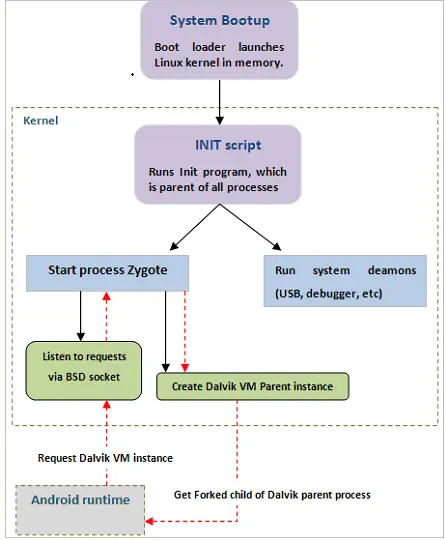 System Bootup

Boot loader launches Linux kernel in memory.

Kernel

INIT script

Runs Init program, which is parent of all processes

Start process Zygote

Run system deamons (USB, debugger, etc)

Listen to requests via BSD socket

Create Dalvik VM Parent instance

Request Dalvik VM instance

Android runtime

Get Forked child of Dalvik parent process